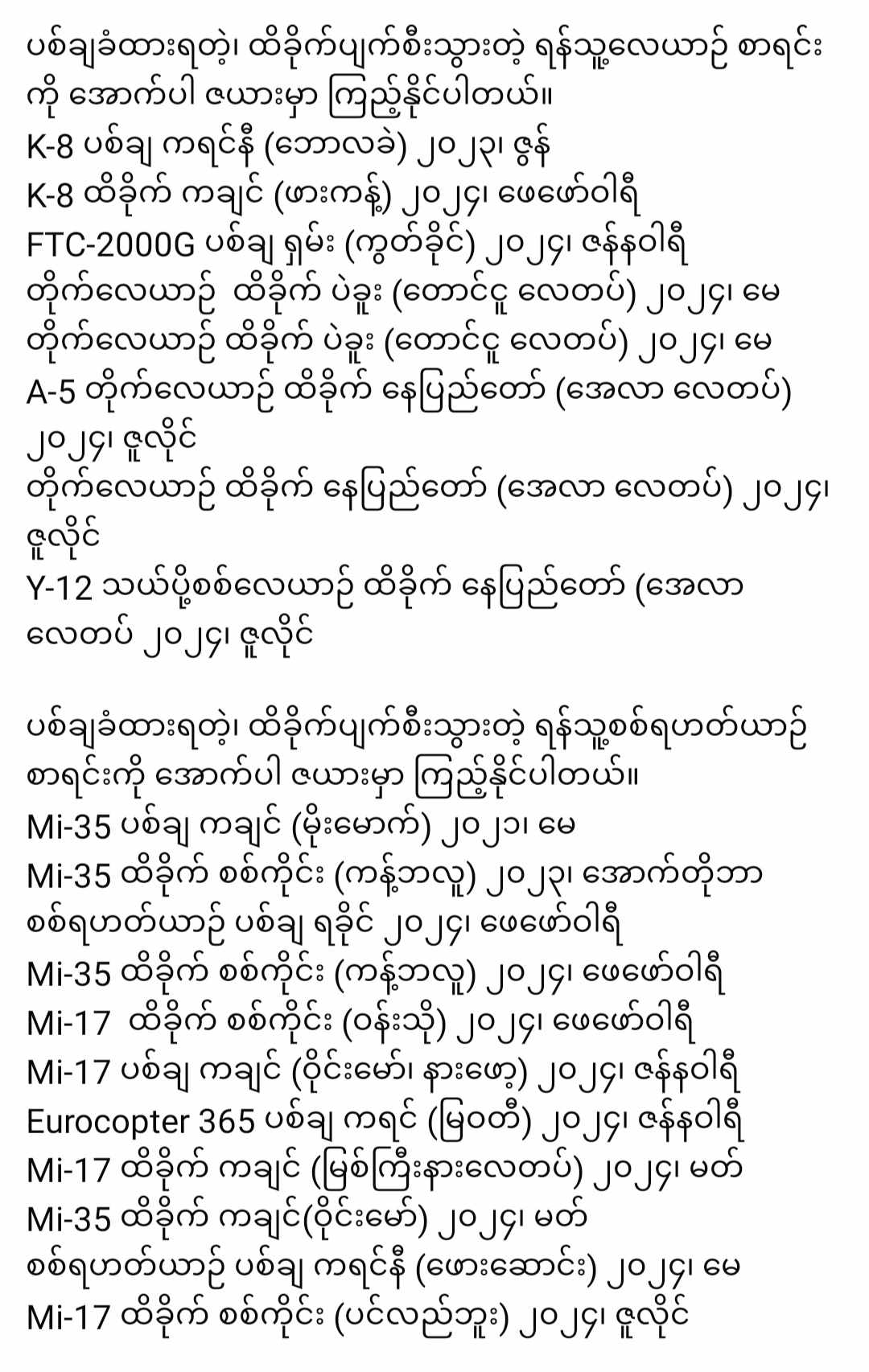 ပစ်ချခံထားရတဲ့၊ ထိခိုက်ပျက်စီးသွားတဲ့ ရန်သူ့လေယာဉ် စာရင်းကို အောက်ပါ ဇယားမှာ ကြည့်နိုင်ပါတယ်။
K-8 ပစ်ချ ကရင်နီ (ဘောလခဲ) ၂၀၂၃၊ ဇွန်
K-8 ထိခိုက် ကချင် (ဖားကန့်) ၂၀၂၄၊ ဖေဖော်ဝါရီ
FTC-2000G ပစ်ချ ရှမ်း (ကွတ်ခိုင်) ၂၀၂၄၊ ဇန်နဝါရီ
တိုက်လေယာဉ်  ထိခိုက် ပဲခူး (တောင်ငူ လေတပ်) ၂၀၂၄၊ မေ
တိုက်လေယာဉ် ထိခိုက် ပဲခူး (တောင်ငူ လေတပ်) ၂၀၂၄၊ မေ
A-5 တိုက်လေယာဉ် ထိခိုက် နေပြည်တော် (အေလာ လေတပ်) ၂၀၂၄၊ ဇူလိုင်
တိုက်လေယာဉ် ထိခိုက် နေပြည်တော် (အေလာ လေတပ်) ၂၀၂၄၊ ဇူလိုင်
Y-12 သယ်ပို့စစ်လေယာဉ် ထိခိုက် နေပြည်တော် (အေလာ လေတပ် ၂၀၂၄၊ ဇူလိုင်

ပစ်ချခံထားရတဲ့၊ ထိခိုက်ပျက်စီးသွားတဲ့ ရန်သူ့စစ်ရဟတ်ယာဉ် စာရင်းကို အောက်ပါ ဇယားမှာ ကြည့်နိုင်ပါတယ်။
Mi-35 ပစ်ချ ကချင် (မိုးမောက်) ၂၀၂၁၊ မေ
Mi-35 ထိခိုက် စစ်ကိုင်း (ကန့်ဘလူ) ၂၀၂၃၊ အောက်တိုဘာ
စစ်ရဟတ်ယာဉ် ပစ်ချ ရခိုင် ၂၀၂၄၊ ဖေဖော်ဝါရီ
Mi-35 ထိခိုက် စစ်ကိုင်း (ကန့်ဘလူ) ၂၀၂၄၊ ဖေဖော်ဝါရီ
Mi-17  ထိခိုက် စစ်ကိုင်း (ဝန်းသို) ၂၀၂၄၊ ဖေဖော်ဝါရီ
Mi-17 ပစ်ချ ကချင် (ဝိုင်းမော်၊ နားဖော့) ၂၀၂၄၊ ဇန်နဝါရီ
Eurocopter 365 ပစ်ချ ကရင် (မြဝတီ) ၂၀၂၄၊ ဇန်နဝါရီ
Mi-17 ထိခိုက် ကချင် (မြစ်ကြီးနားလေတပ်) ၂၀၂၄၊ မတ်
Mi-35 ထိခိုက် ကချင်(ဝိုင်းမော်) ၂၀၂၄၊ မတ်
စစ်ရဟတ်ယာဉ် ပစ်ချ ကရင်နီ (ဖေားဆောင်း) ၂၀၂၄၊ မေ
Mi-17 ထိခိုက် စစ်ကိုင်း (ပင်လည်ဘူး) ၂၀၂၄၊ ဇူလိုင်